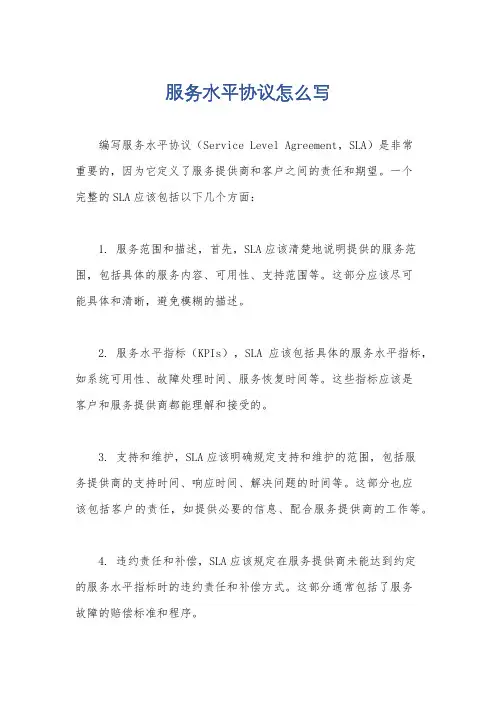 服务水平协议怎么写

编写服务水平协议（Service Level Agreement，SLA）是非常重要的，因为它定义了服务提供商和客户之间的责任和期望。一个完整的SLA应该包括以下几个方面：

1. 服务范围和描述，首先，SLA应该清楚地说明提供的服务范围，包括具体的服务内容、可用性、支持范围等。这部分应该尽可能具体和清晰，避免模糊的描述。

2. 服务水平指标（KPIs），SLA 应该包括具体的服务水平指标，如系统可用性、故障处理时间、服务恢复时间等。这些指标应该是客户和服务提供商都能理解和接受的。

3. 支持和维护，SLA应该明确规定支持和维护的范围，包括服务提供商的支持时间、响应时间、解决问题的时间等。这部分也应该包括客户的责任，如提供必要的信息、配合服务提供商的工作等。

4. 违约责任和补偿，SLA应该规定在服务提供商未能达到约定的服务水平指标时的违约责任和补偿方式。这部分通常包括了服务故障的赔偿标准和程序。